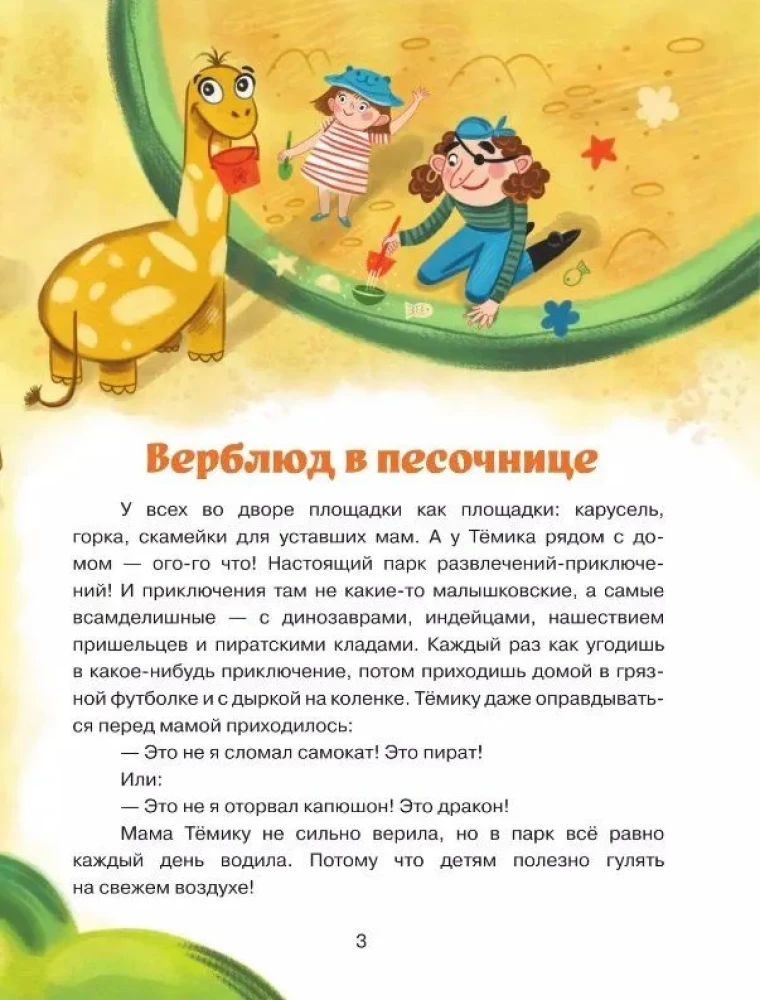 Верблюд в песочнице

У всех во дворе площадки как площадки: карусель, горка, скамейки для уставших мам. А у Тёмика рядом с домом — ого-го что! Настоящий парк развлечений-приключений! И приключения там не какие-то малышковские, а самые всамделишные — с динозаврами, индейцами, нашествием пришельцев и пиратскими кладами. Каждый раз как угодишь в какое-нибудь приключение, потом приходишь домой в грязной футболке и с дыркой на коленке. Тёмику даже оправдываться перед мамой приходилось:

— Это не я сломал самокат! Это пират!

Или:

— Это не я оторвал капюшон! Это дракон!

Мама Тёмику не сильно верила, но в парк всё равно каждый день водила. Потому что детям полезно гулять на свежем воздухе!

3